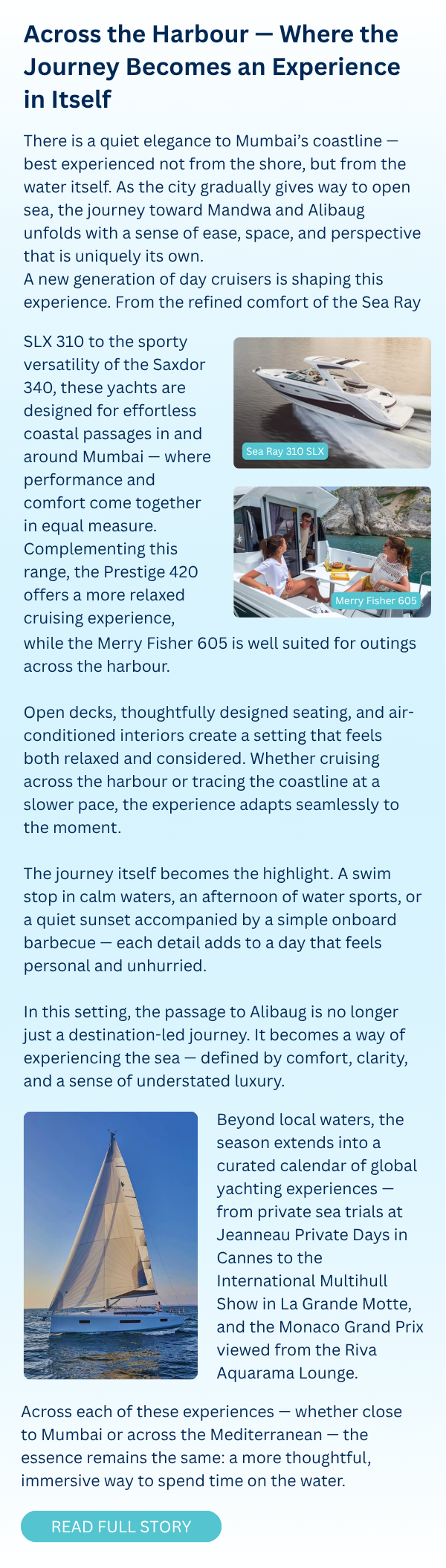 Across the Harbour — Where the Journey Becomes an Experience in Itself

There is a quiet elegance to Mumbai's coastline — best experienced not from the shore, but from the water itself. As the city gradually gives way to open sea, the journey toward Mandwa and Alibaug unfolds with a sense of ease, space, and perspective that is uniquely its own.
A new generation of day cruisers is shaping this experience. From the refined comfort of the Sea Ray SLX 310 to the sporty versatility of the Saxdor 340, these yachts are designed for effortless coastal passages in and around Mumbai — where performance and comfort come together in equal measure. Complementing this range, the Prestige 420 offers a more relaxed cruising experience, while the Merry Fisher 605 is well suited for outings across the harbour.

Sea Ray 310 SLX

Merry Fisher 605

Open decks, thoughtfully designed seating, and air-conditioned interiors create a setting that feels both relaxed and considered. Whether cruising across the harbour or tracing the coastline at a slower pace, the experience adapts seamlessly to the moment.

The journey itself becomes the highlight. A swim stop in calm waters, an afternoon of water sports, or a quiet sunset accompanied by a simple onboard barbecue — each detail adds to a day that feels personal and unhurried.

In this setting, the passage to Alibaug is no longer just a destination-led journey. It becomes a way of experiencing the sea — defined by comfort, clarity, and a sense of understated luxury.

Beyond local waters, the season extends into a curated calendar of global yachting experiences — from private sea trials at Jeanneau Private Days in Cannes to the International Multihull Show in La Grande Motte, and the Monaco Grand Prix viewed from the Riva Aquarama Lounge.

Across each of these experiences — whether close to Mumbai or across the Mediterranean — the essence remains the same: a more thoughtful, immersive way to spend time on the water.

READ FULL STORY